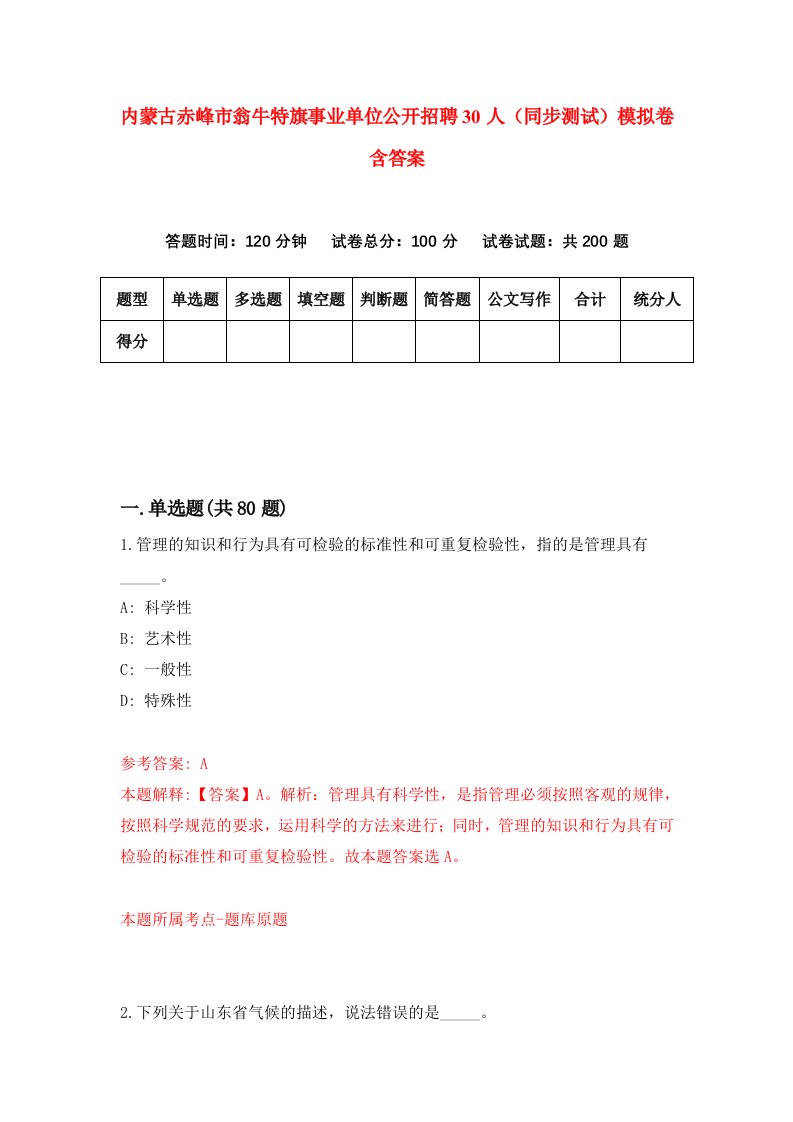 内蒙古赤峰市翁牛特旗事业单位公开招聘30人（同步测试）模拟卷含答案

答题时间：120分钟　试卷总分：100分　试卷试题：共200题

| 题型 | 单选题 | 多选题 | 填空题 | 判断题 | 简答题 | 公文写作 | 合计 | 统分人 |
|---|---|---|---|---|---|---|---|---|
| 得分 | | | | | | | | |

一.单选题(共80题)

1.管理的知识和行为具有可检验的标准性和可重复检验性，指的是管理具有_____。

A: 科学性

B: 艺术性

C: 一般性

D: 特殊性

参考答案: A

本题解释:【答案】A。解析：管理具有科学性，是指管理必须按照客观的规律，按照科学规范的要求，运用科学的方法来进行；同时，管理的知识和行为具有可检验的标准性和可重复检验性。故本题答案选A。

本题所属考点-题库原题

2.下列关于山东省气候的描述，说法错误的是_____。